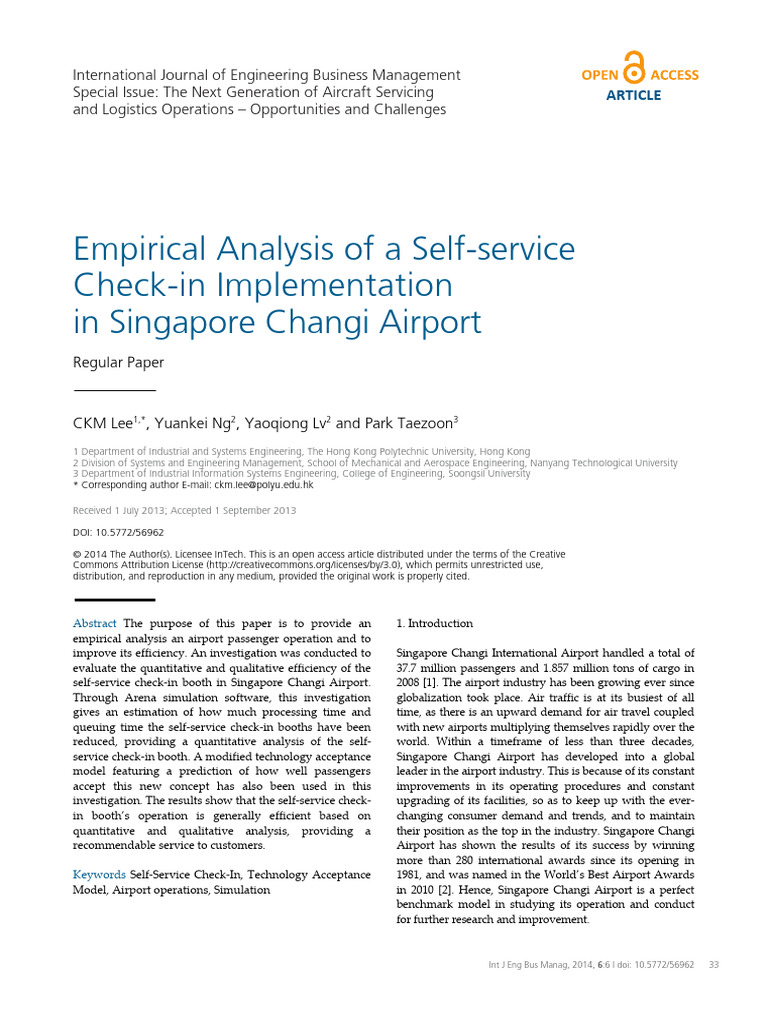 International Journal of Engineering Business Management
Special Issue: The Next Generation of Aircraft Servicing and Logistics Operations – Opportunities and Challenges

OPEN ACCESS
ARTICLE

Empirical Analysis of a Self-service Check-in Implementation in Singapore Changi Airport

Regular Paper

CKM Lee$^{1,*}$, Yuankei Ng$^{2}$, Yaoqiong Lv$^{2}$ and Park Taezoon$^{3}$

1 Department of Industrial and Systems Engineering, The Hong Kong Polytechnic University, Hong Kong
2 Division of Systems and Engineering Management, School of Mechanical and Aerospace Engineering, Nanyang Technological University
3 Department of Industrial Information Systems Engineering, College of Engineering, Soongsil University
* Corresponding author E-mail: ckm.lee@polyu.edu.hk

Received 1 July 2013; Accepted 1 September 2013

DOI: 10.5772/56962

© 2014 The Author(s). Licensee InTech. This is an open access article distributed under the terms of the Creative Commons Attribution License (http://creativecommons.org/licenses/by/3.0), which permits unrestricted use, distribution, and reproduction in any medium, provided the original work is properly cited.

Abstract The purpose of this paper is to provide an empirical analysis an airport passenger operation and to improve its efficiency. An investigation was conducted to evaluate the quantitative and qualitative efficiency of the self-service check-in booth in Singapore Changi Airport. Through Arena simulation software, this investigation gives an estimation of how much processing time and queuing time the self-service check-in booths have been reduced, providing a quantitative analysis of the self-service check-in booth. A modified technology acceptance model featuring a prediction of how well passengers accept this new concept has also been used in this investigation. The results show that the self-service check-in booth's operation is generally efficient based on quantitative and qualitative analysis, providing a recommendable service to customers.

Keywords Self-Service Check-In, Technology Acceptance Model, Airport operations, Simulation

1. Introduction

Singapore Changi International Airport handled a total of 37.7 million passengers and 1.857 million tons of cargo in 2008 [1]. The airport industry has been growing ever since globalization took place. Air traffic is at its busiest of all time, as there is an upward demand for air travel coupled with new airports multiplying themselves rapidly over the world. Within a timeframe of less than three decades, Singapore Changi Airport has developed into a global leader in the airport industry. This is because of its constant improvements in its operating procedures and constant upgrading of its facilities, so as to keep up with the ever-changing consumer demand and trends, and to maintain their position as the top in the industry. Singapore Changi Airport has shown the results of its success by winning more than 280 international awards since its opening in 1981, and was named in the World's Best Airport Awards in 2010 [2]. Hence, Singapore Changi Airport is a perfect benchmark model in studying its operation and conduct for further research and improvement.

Int J Eng Bus Manag, 2014, 6:6 | doi: 10.5772/56962 33